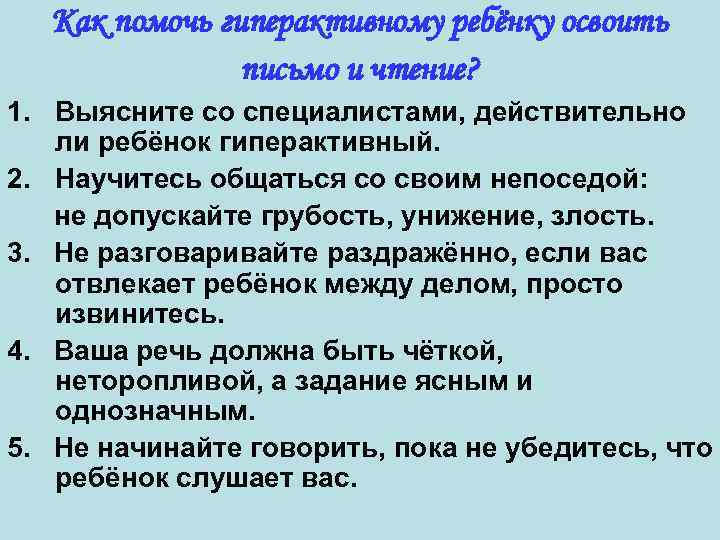 Как помочь гиперактивному ребёнку освоить письмо и чтение?

1. Выясните со специалистами, действительно ли ребёнок гиперактивный.

2. Научитесь общаться со своим непоседой:
не допускайте грубость, унижение, злость.

3. Не разговаривайте раздражённо, если вас отвлекает ребёнок между делом, просто извинитесь.

4. Ваша речь должна быть чёткой, неторопливой, а задание ясным и однозначным.

5. Не начинайте говорить, пока не убедитесь, что ребёнок слушает вас.